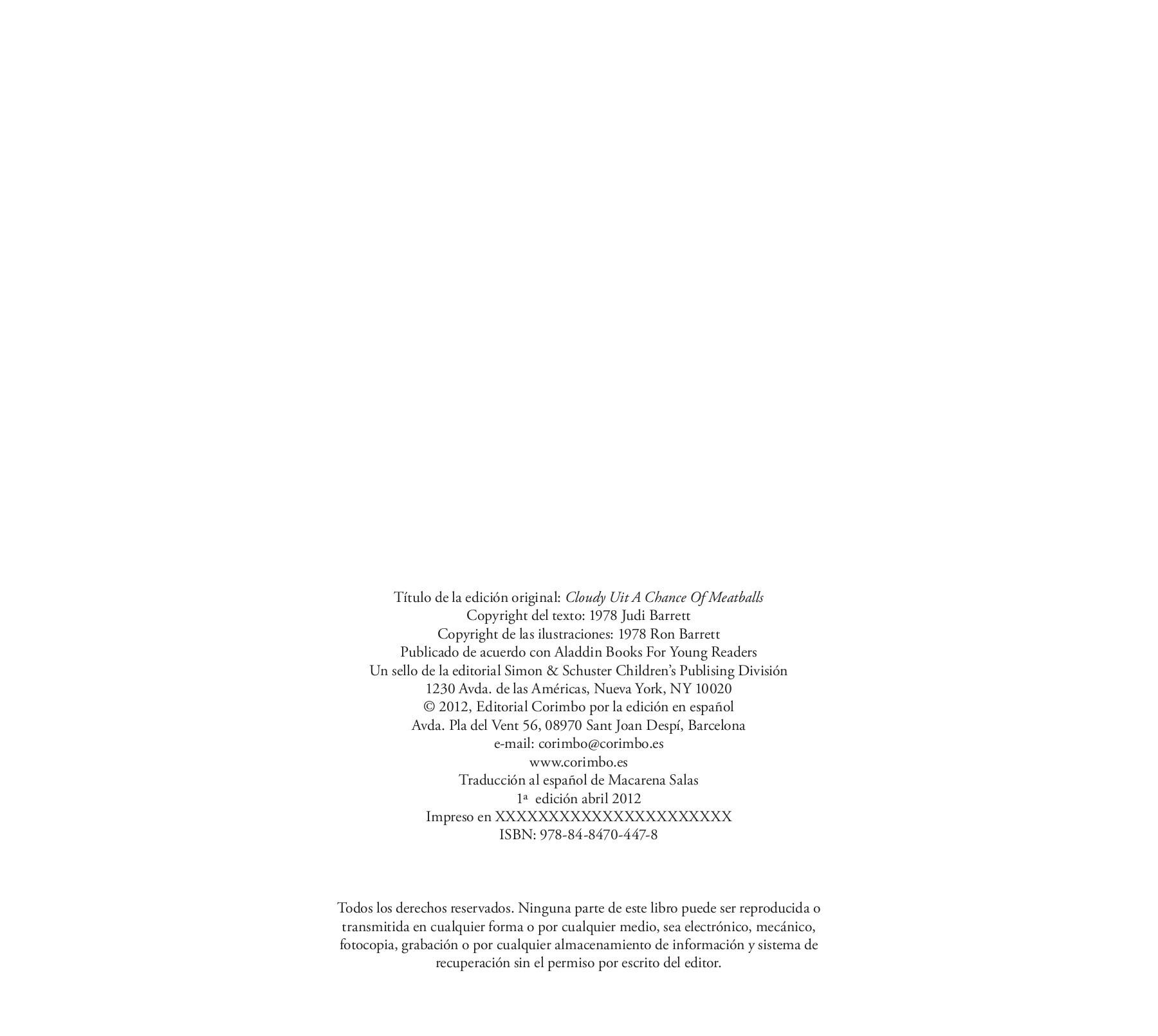 Título de la edición original: Cloudy Uit A Chance Of Meatballs
Copyright del texto: 1978 Judi Barrett
Copyright de las ilustraciones: 1978 Ron Barrett
Publicado de acuerdo con Aladdin Books For Young Readers
Un sello de la editorial Simon & Schuster Children's Publising División
1230 Avda. de las Américas, Nueva York, NY 10020
© 2012, Editorial Corimbo por la edición en español
Avda. Pla del Vent 56, 08970 Sant Joan Despí, Barcelona
e-mail: corimbo@corimbo.es
www.corimbo.es
Traducción al español de Macarena Salas
1ª edición abril 2012
Impreso en XXXXXXXXXXXXXXXXXXXXXX
ISBN: 978-84-8470-447-8

Todos los derechos reservados. Ninguna parte de este libro puede ser reproducida o transmitida en cualquier forma o por cualquier medio, sea electrónico, mecánico, fotocopia, grabación o por cualquier almacenamiento de información y sistema de recuperación sin el permiso por escrito del editor.